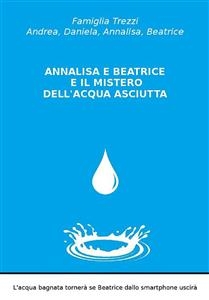 Famiglia Trezzi
Andrea, Daniela, Annalisa, Beatrice

ANNALISA E BEATRICE
E IL MISTERO
DELL'ACQUA ASCIUTTA

L'acqua bagnata tornerà se Beatrice dallo smartphone uscirà